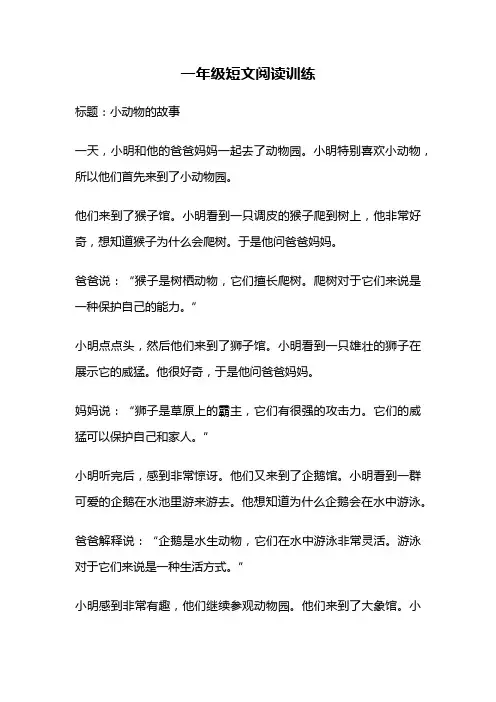 一年级短文阅读训练

标题：小动物的故事

一天，小明和他的爸爸妈妈一起去了动物园。小明特别喜欢小动物，所以他们首先来到了小动物园。

他们来到了猴子馆。小明看到一只调皮的猴子爬到树上，他非常好奇，想知道猴子为什么会爬树。于是他问爸爸妈妈。

爸爸说：“猴子是树栖动物，它们擅长爬树。爬树对于它们来说是一种保护自己的能力。”

小明点点头，然后他们来到了狮子馆。小明看到一只雄壮的狮子在展示它的威猛。他很好奇，于是他问爸爸妈妈。

妈妈说：“狮子是草原上的霸主，它们有很强的攻击力。它们的威猛可以保护自己和家人。”

小明听完后，感到非常惊讶。他们又来到了企鹅馆。小明看到一群可爱的企鹅在水池里游来游去。他想知道为什么企鹅会在水中游泳。

爸爸解释说：“企鹅是水生动物，它们在水中游泳非常灵活。游泳对于它们来说是一种生活方式。”

小明感到非常有趣，他们继续参观动物园。他们来到了大象馆。小